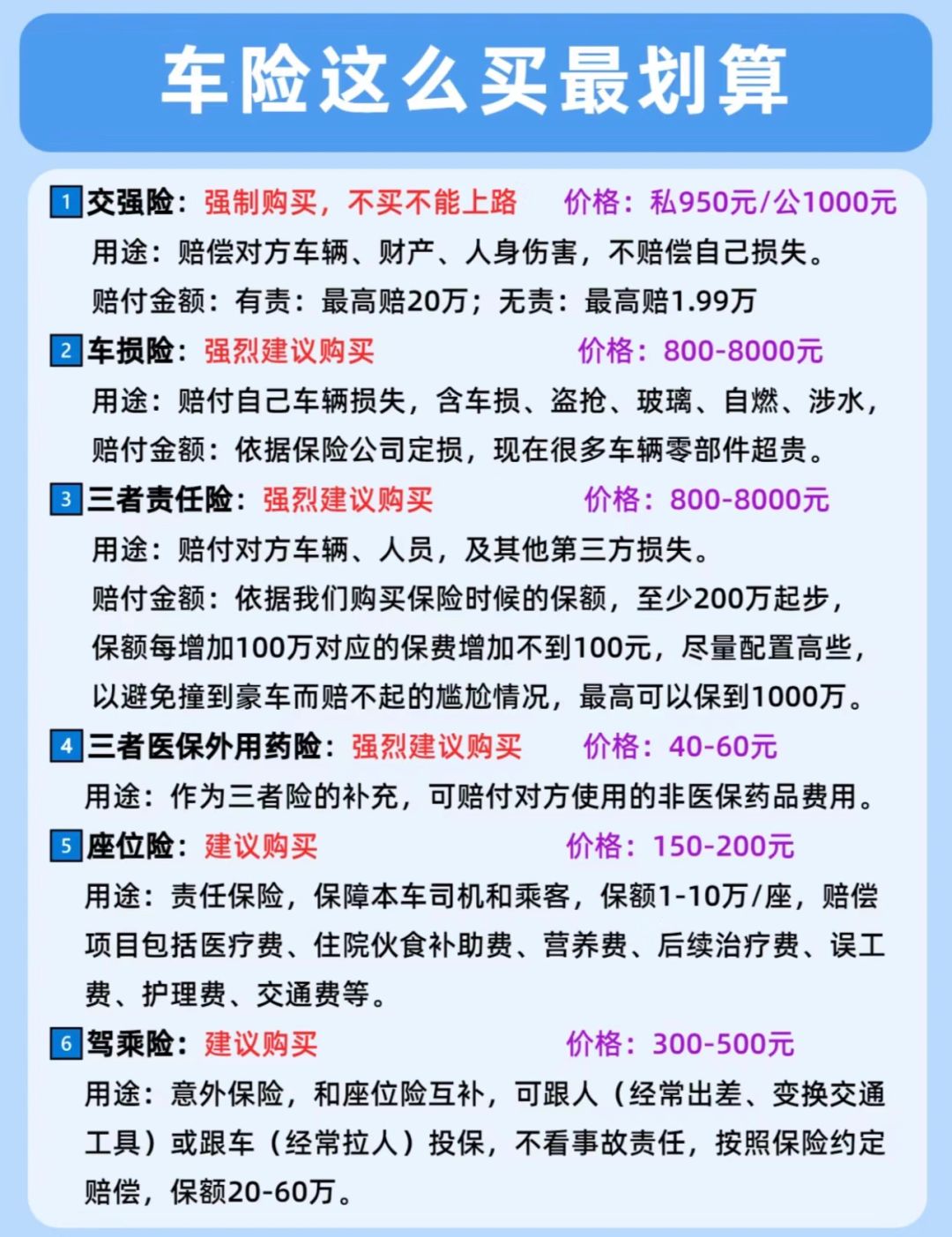 车险这么买最划算

1 交强险：强制购买，不买不能上路　价格：私950元/公1000元
用途：赔偿对方车辆、财产、人身伤害，不赔偿自己损失。
赔付金额：有责：最高赔20万；无责：最高赔1.99万

2 车损险：强烈建议购买　价格：800-8000元
用途：赔付自己车辆损失，含车损、盗抢、玻璃、自燃、涉水，
赔付金额：依据保险公司定损，现在很多车辆零部件超贵。

3 三者责任险：强烈建议购买　价格：800-8000元
用途：赔付对方车辆、人员，及其他第三方损失。
赔付金额：依据我们购买保险时候的保额，至少200万起步，保额每增加100万对应的保费增加不到100元，尽量配置高些，以避免撞到豪车而赔不起的尴尬情况，最高可以保到1000万。

4 三者医保外用药险：强烈建议购买　价格：40-60元
用途：作为三者险的补充，可赔付对方使用的非医保药品费用。

5 座位险：建议购买　价格：150-200元
用途：责任保险，保障本车司机和乘客，保额1-10万/座，赔偿项目包括医疗费、住院伙食补助费、营养费、后续治疗费、误工费、护理费、交通费等。

6 驾乘险：建议购买　价格：300-500元
用途：意外保险，和座位险互补，可跟人（经常出差、变换交通工具）或跟车（经常拉人）投保，不看事故责任，按照保险约定赔偿，保额20-60万。